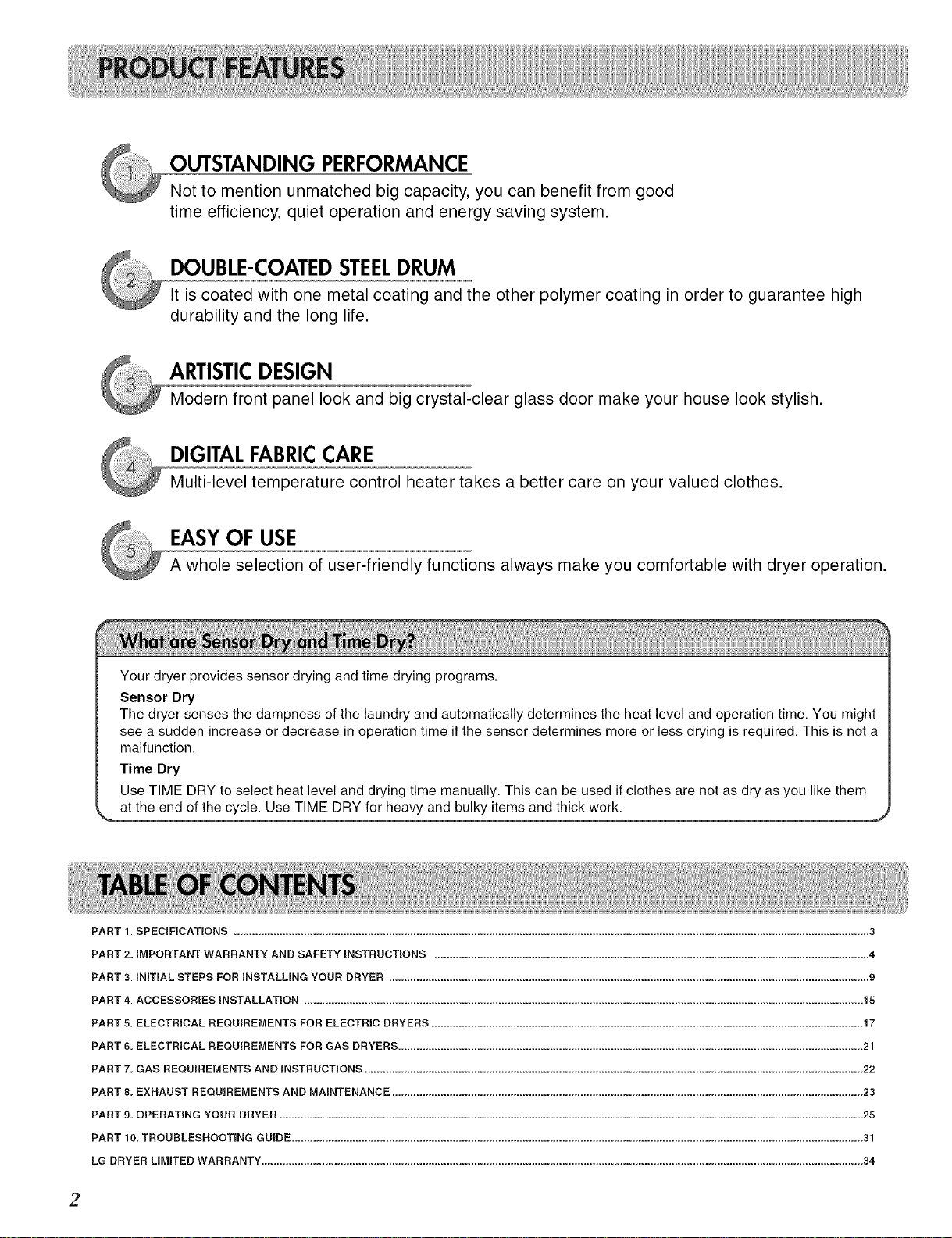 PRODUCT FEATURES

1 OUTSTANDING PERFORMANCE
Not to mention unmatched big capacity, you can benefit from good time efficiency, quiet operation and energy saving system.

2 DOUBLE-COATED STEEL DRUM
It is coated with one metal coating and the other polymer coating in order to guarantee high durability and the long life.

3 ARTISTIC DESIGN
Modern front panel look and big crystal-clear glass door make your house look stylish.

4 DIGITAL FABRIC CARE
Multi-level temperature control heater takes a better care on your valued clothes.

5 EASY OF USE
A whole selection of user-friendly functions always make you comfortable with dryer operation.

What are Sensor Dry and Time Dry?

Your dryer provides sensor drying and time drying programs.

Sensor Dry
The dryer senses the dampness of the laundry and automatically determines the heat level and operation time. You might see a sudden increase or decrease in operation time if the sensor determines more or less drying is required. This is not a malfunction.

Time Dry
Use TIME DRY to select heat level and drying time manually. This can be used if clothes are not as dry as you like them at the end of the cycle. Use TIME DRY for heavy and bulky items and thick work.

TABLE OF CONTENTS

PART 1. SPECIFICATIONS 3
PART 2. IMPORTANT WARRANTY AND SAFETY INSTRUCTIONS 4
PART 3. INITIAL STEPS FOR INSTALLING YOUR DRYER 9
PART 4. ACCESSORIES INSTALLATION 15
PART 5. ELECTRICAL REQUIREMENTS FOR ELECTRIC DRYERS 17
PART 6. ELECTRICAL REQUIREMENTS FOR GAS DRYERS 21
PART 7. GAS REQUIREMENTS AND INSTRUCTIONS 22
PART 8. EXHAUST REQUIREMENTS AND MAINTENANCE 23
PART 9. OPERATING YOUR DRYER 25
PART 10. TROUBLESHOOTING GUIDE 31
LG DRYER LIMITED WARRANTY 34

2